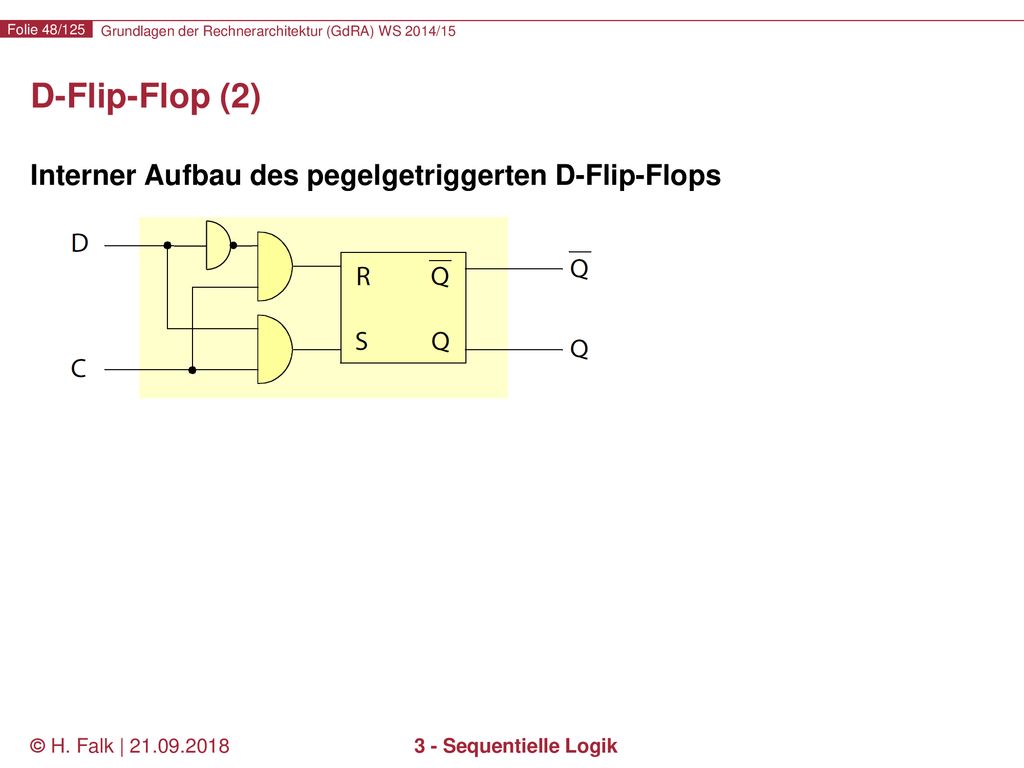 Folie 48/125 Grundlagen der Rechnerarchitektur (GdRA) WS 2014/15

D-Flip-Flop (2)

Interner Aufbau des pegelgetriggerten D-Flip-Flops

D

C

R $\overline{Q}$

S Q

$\overline{Q}$

Q

© H. Falk | 21.09.2018

3 - Sequentielle Logik